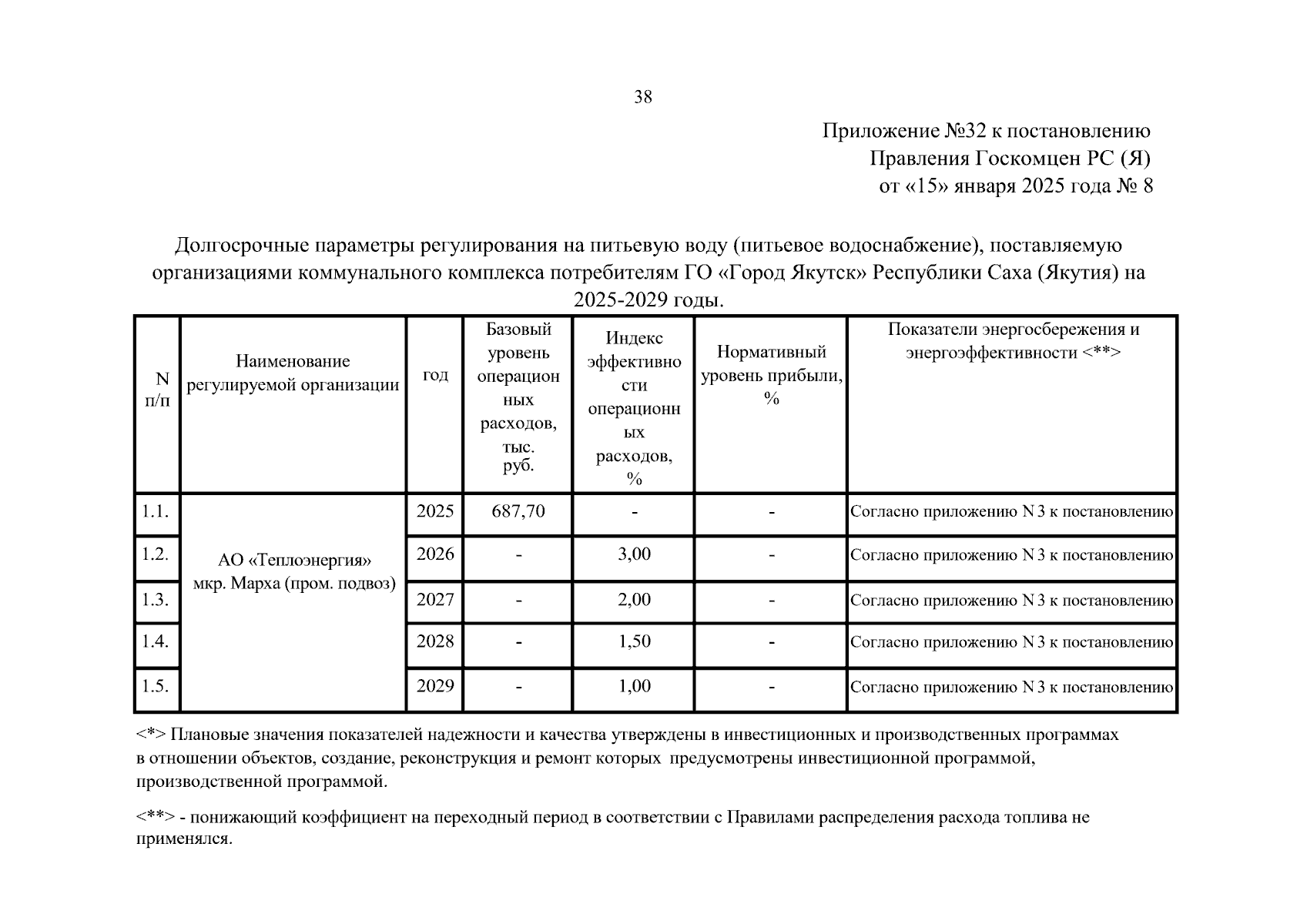 38

Приложение №32 к постановлению
Правления Госкомцен РС (Я)
от «15» января 2025 года № 8

Долгосрочные параметры регулирования на питьевую воду (питьевое водоснабжение), поставляемую организациями коммунального комплекса потребителям ГО «Город Якутск» Республики Саха (Якутия) на 2025-2029 годы.

| N п/п | Наименование регулируемой организации | год | Базовый уровень операционных расходов, тыс. руб. | Индекс эффективности операционных расходов, % | Нормативный уровень прибыли, % | Показатели энергосбережения и энергоэффективности <**> |
|---|---|---|---|---|---|---|
| 1.1. | АО «Теплоэнергия» мкр. Марха (пром. подвоз) | 2025 | 687,70 | - | - | Согласно приложению N 3 к постановлению |
| 1.2. | | 2026 | - | 3,00 | - | Согласно приложению N 3 к постановлению |
| 1.3. | | 2027 | - | 2,00 | - | Согласно приложению N 3 к постановлению |
| 1.4. | | 2028 | - | 1,50 | - | Согласно приложению N 3 к постановлению |
| 1.5. | | 2029 | - | 1,00 | - | Согласно приложению N 3 к постановлению |

<*> Плановые значения показателей надежности и качества утверждены в инвестиционных и производственных программах в отношении объектов, создание, реконструкция и ремонт которых предусмотрены инвестиционной программой, производственной программой.

<**> - понижающий коэффициент на переходный период в соответствии с Правилами распределения расхода топлива не применялся.